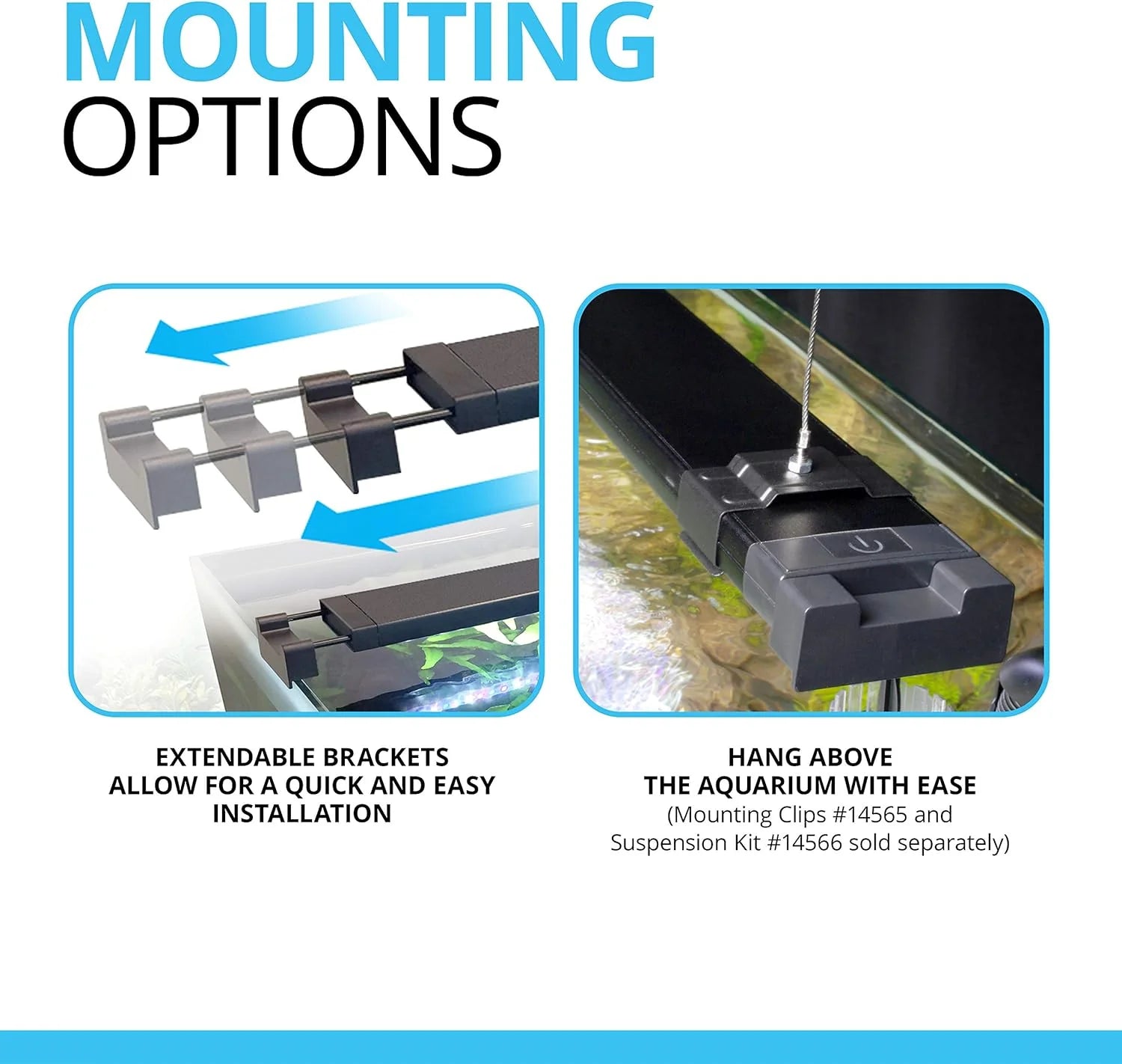 MOUNTING
OPTIONS

EXTENDABLE BRACKETS
ALLOW FOR A QUICK AND EASY
INSTALLATION

HANG ABOVE
THE AQUARIUM WITH EASE
(Mounting Clips #14565 and
Suspension Kit #14566 sold separately)